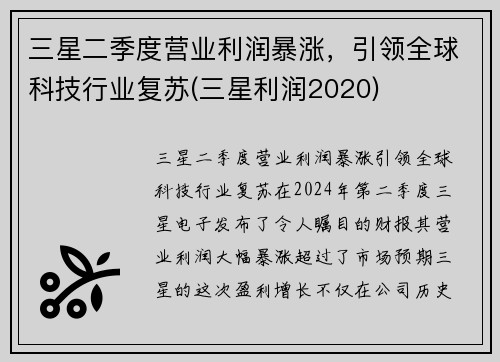 三星二季度营业利润暴涨，引领全球科技行业复苏(三星利润2020)

三星二季度营业利润暴涨引领全球科技行业复苏在2024年第二季度三星电子发布了令人瞩目的财报其营业利润大幅暴涨超过了市场预期三星的这次盈利增长不仅在公司历史